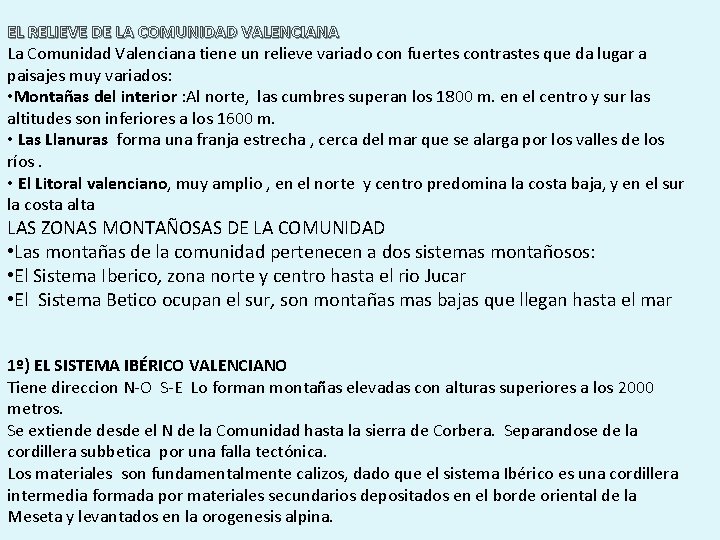 EL RELIEVE DE LA COMUNIDAD VALENCIANA
La Comunidad Valenciana tiene un relieve variado con fuertes contrastes que da lugar a paisajes muy variados:
•Montañas del interior :Al norte, las cumbres superan los 1800 m. en el centro y sur las altitudes son inferiores a los 1600 m.
• Las Llanuras forma una franja estrecha , cerca del mar que se alarga por los valles de los ríos .
• El Litoral valenciano, muy amplio , en el norte y centro predomina la costa baja, y en el sur la costa alta
LAS ZONAS MONTAÑOSAS DE LA COMUNIDAD
•Las montañas de la comunidad pertenecen a dos sistemas montañosos:
•El Sistema Iberico, zona norte y centro hasta el rio Jucar
•El Sistema Betico ocupan el sur, son montañas mas bajas que llegan hasta el mar

1º) EL SISTEMA IBÉRICO VALENCIANO
Tiene direccion N-O S-E Lo forman montañas elevadas con alturas superiores a los 2000 metros.
Se extiende desde el N de la Comunidad hasta la sierra de Corbera. Separandose de la cordillera subbetica por una falla tectónica.
Los materiales son fundamentalmente calizos, dado que el sistema Ibérico es una cordillera intermedia formada por materiales secundarios depositados en el borde oriental de la Meseta y levantados en la orogenesis alpina.